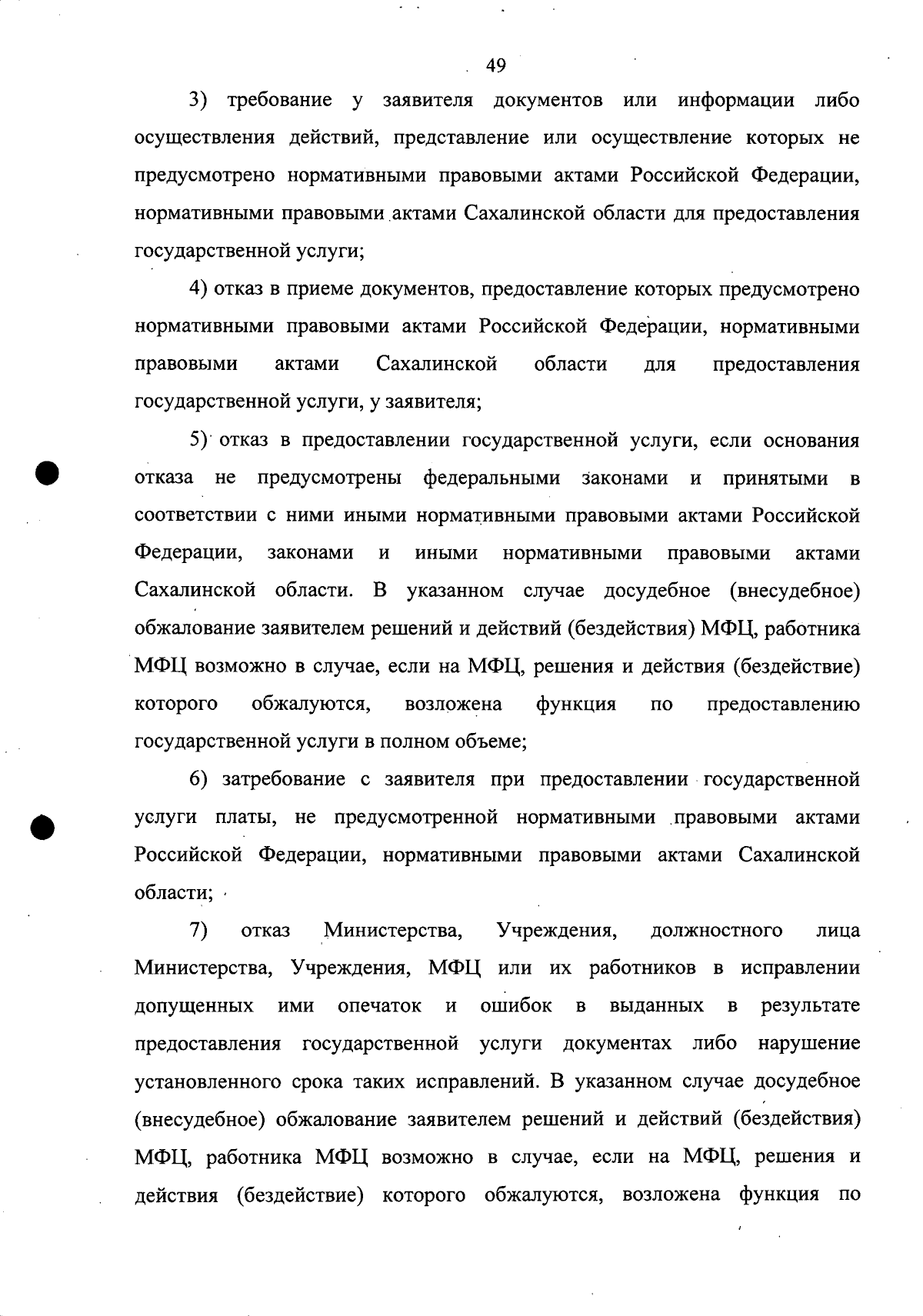 49

3) требование у заявителя документов или информации либо осуществления действий, представление или осуществление которых не предусмотрено нормативными правовыми актами Российской Федерации, нормативными правовыми актами Сахалинской области для предоставления государственной услуги;

4) отказ в приеме документов, предоставление которых предусмотрено нормативными правовыми актами Российской Федерации, нормативными правовыми актами Сахалинской области для предоставления государственной услуги, у заявителя;

5) отказ в предоставлении государственной услуги, если основания отказа не предусмотрены федеральными законами и принятыми в соответствии с ними иными нормативными правовыми актами Российской Федерации, законами и иными нормативными правовыми актами Сахалинской области. В указанном случае досудебное (внесудебное) обжалование заявителем решений и действий (бездействия) МФЦ, работника МФЦ возможно в случае, если на МФЦ, решения и действия (бездействие) которого обжалуются, возложена функция по предоставлению государственной услуги в полном объеме;

6) затребование с заявителя при предоставлении государственной услуги платы, не предусмотренной нормативными правовыми актами Российской Федерации, нормативными правовыми актами Сахалинской области;

7) отказ Министерства, Учреждения, должностного лица Министерства, Учреждения, МФЦ или их работников в исправлении допущенных ими опечаток и ошибок в выданных в результате предоставления государственной услуги документах либо нарушение установленного срока таких исправлений. В указанном случае досудебное (внесудебное) обжалование заявителем решений и действий (бездействия) МФЦ, работника МФЦ возможно в случае, если на МФЦ, решения и действия (бездействие) которого обжалуются, возложена функция по